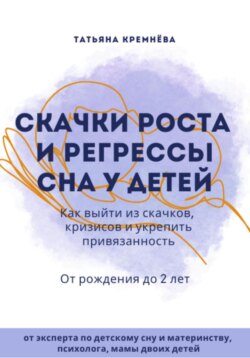 ТАТЬЯНА КРЕМНЁВА

СКАЧКИ РОСТА И РЕГРЕССЫ СНА У ДЕТЕЙ

Как выйти из скачков, кризисов и укрепить привязанность

От рождения до 2 лет

от эксперта по детскому сну и материнству, психолога, мамы двоих детей